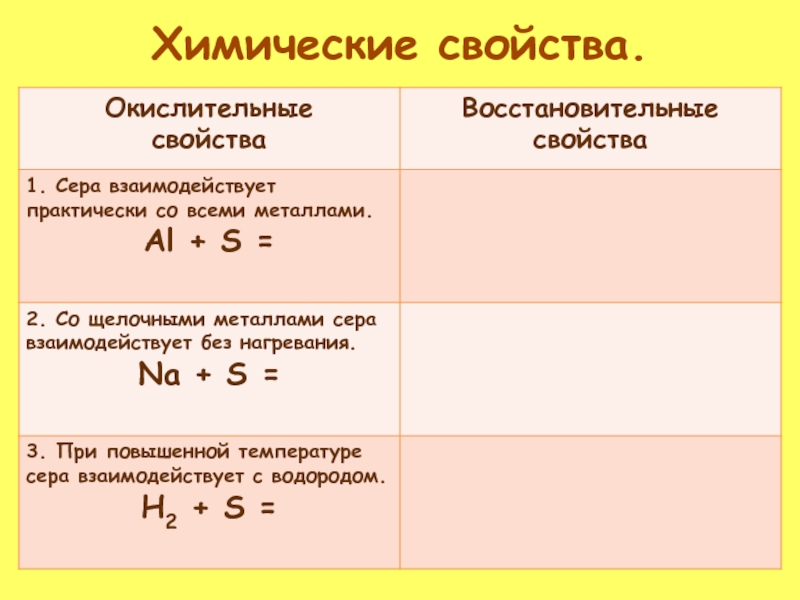 Химические свойства.

| Окислительные свойства | Восстановительные свойства |
|---|---|
| 1. Сера взаимодействует практически со всеми металлами. $Al + S =$ | |
| 2. Со щелочными металлами сера взаимодействует без нагревания. $Na + S =$ | |
| 3. При повышенной температуре сера взаимодействует с водородом. $H_2 + S =$ | |